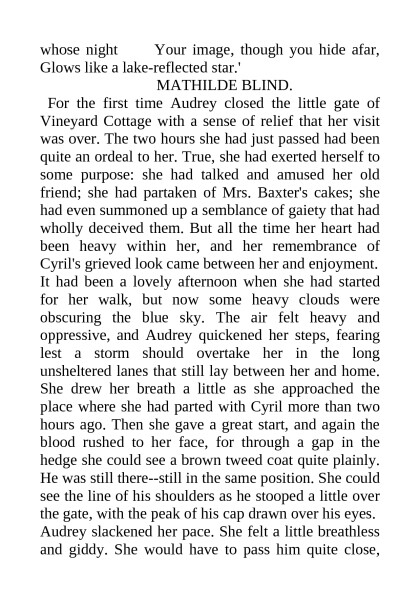 whose night Your image, though you hide afar, Glows like a lake-reflected star.'

MATHILDE BLIND.

For the first time Audrey closed the little gate of Vineyard Cottage with a sense of relief that her visit was over. The two hours she had just passed had been quite an ordeal to her. True, she had exerted herself to some purpose: she had talked and amused her old friend; she had partaken of Mrs. Baxter's cakes; she had even summoned up a semblance of gaiety that had wholly deceived them. But all the time her heart had been heavy within her, and her remembrance of Cyril's grieved look came between her and enjoyment. It had been a lovely afternoon when she had started for her walk, but now some heavy clouds were obscuring the blue sky. The air felt heavy and oppressive, and Audrey quickened her steps, fearing lest a storm should overtake her in the long unsheltered lanes that still lay between her and home. She drew her breath a little as she approached the place where she had parted with Cyril more than two hours ago. Then she gave a great start, and again the blood rushed to her face, for through a gap in the hedge she could see a brown tweed coat quite plainly. He was still there--still in the same position. She could see the line of his shoulders as he stooped a little over the gate, with the peak of his cap drawn over his eyes. Audrey slackened her pace. She felt a little breathless and giddy. She would have to pass him quite close,